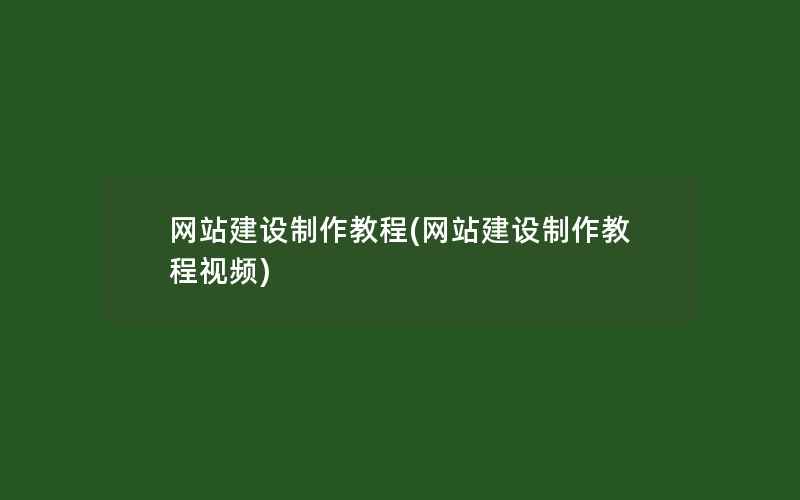 网站建设制作教程(网站建设制作教程视频)